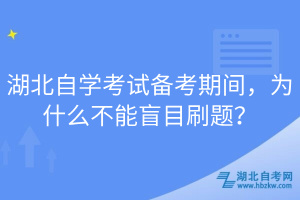 湖北自学考试备考期间，为什么不能盲目刷题？

湖北自考网
www.hbzkw.com